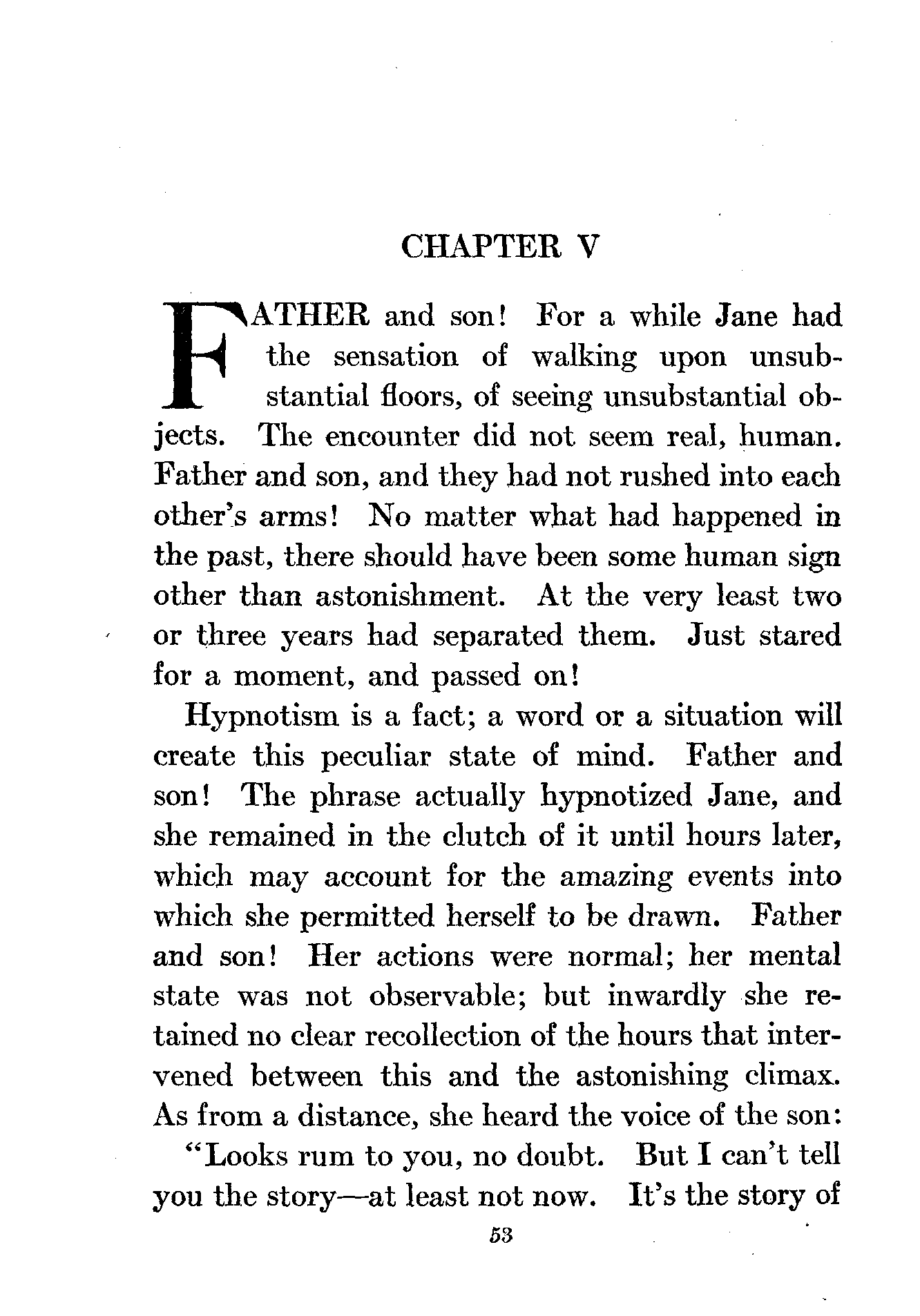 CHAPTER V

FATHER and son! For a while Jane had the sensation of walking upon unsubstantial floors, of seeing unsubstantial objects. The encounter did not seem real, human. Father and son, and they had not rushed into each other's arms! No matter what had happened in the past, there should have been some human sign other than astonishment. At the very least two or three years had separated them. Just stared for a moment, and passed on!

Hypnotism is a fact; a word or a situation will create this peculiar state of mind. Father and son! The phrase actually hypnotized Jane, and she remained in the clutch of it until hours later, which may account for the amazing events into which she permitted herself to be drawn. Father and son! Her actions were normal; her mental state was not observable; but inwardly she retained no clear recollection of the hours that intervened between this and the astonishing climax. As from a distance, she heard the voice of the son:

"Looks rum to you, no doubt. But I can't tell you the story—at least not now. It's the story of

53